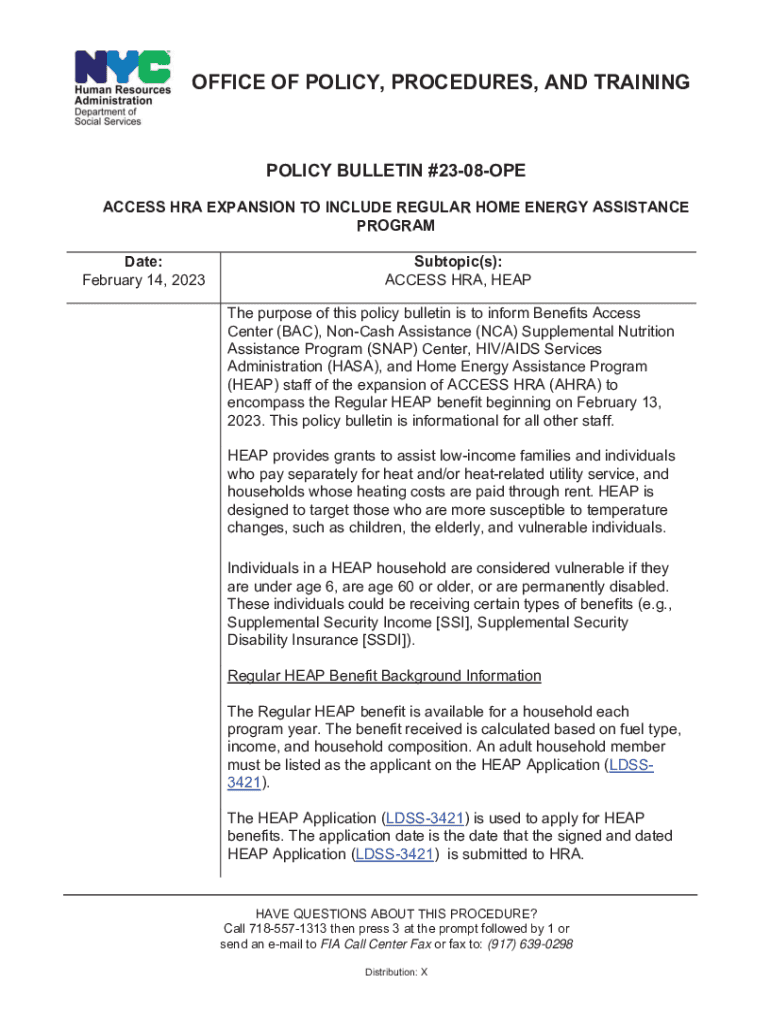 NYC
Human Resources Administration
Department of Social Services

OFFICE OF POLICY, PROCEDURES, AND TRAINING

POLICY BULLETIN #23-08-OPE

ACCESS HRA EXPANSION TO INCLUDE REGULAR HOME ENERGY ASSISTANCE PROGRAM

| Date: February 14, 2023 | Subtopic(s): ACCESS HRA, HEAP |
|---|---|

The purpose of this policy bulletin is to inform Benefits Access Center (BAC), Non-Cash Assistance (NCA) Supplemental Nutrition Assistance Program (SNAP) Center, HIV/AIDS Services Administration (HASA), and Home Energy Assistance Program (HEAP) staff of the expansion of ACCESS HRA (AHRA) to encompass the Regular HEAP benefit beginning on February 13, 2023. This policy bulletin is informational for all other staff.

HEAP provides grants to assist low-income families and individuals who pay separately for heat and/or heat-related utility service, and households whose heating costs are paid through rent. HEAP is designed to target those who are more susceptible to temperature changes, such as children, the elderly, and vulnerable individuals.

Individuals in a HEAP household are considered vulnerable if they are under age 6, are age 60 or older, or are permanently disabled. These individuals could be receiving certain types of benefits (e.g., Supplemental Security Income [SSI], Supplemental Security Disability Insurance [SSDI]).

Regular HEAP Benefit Background Information

The Regular HEAP benefit is available for a household each program year. The benefit received is calculated based on fuel type, income, and household composition. An adult household member must be listed as the applicant on the HEAP Application (LDSS-3421).

The HEAP Application (LDSS-3421) is used to apply for HEAP benefits. The application date is the date that the signed and dated HEAP Application (LDSS-3421) is submitted to HRA.

HAVE QUESTIONS ABOUT THIS PROCEDURE?
Call 718-557-1313 then press 3 at the prompt followed by 1 or send an e-mail to FIA Call Center Fax or fax to: (917) 639-0298

Distribution: X